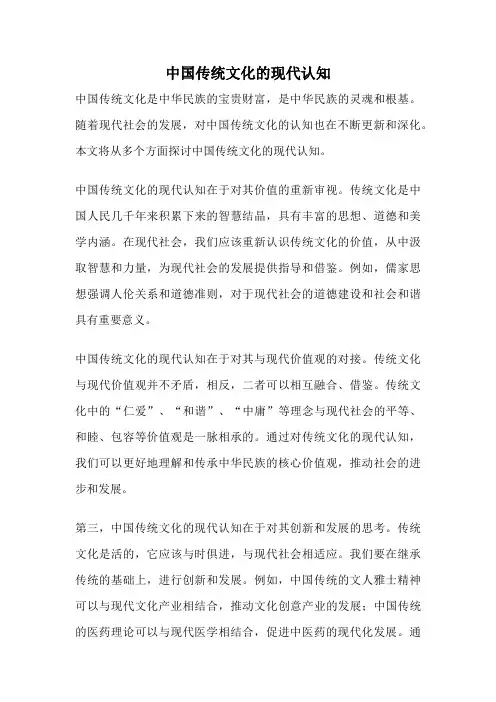 中国传统文化的现代认知

中国传统文化是中华民族的宝贵财富，是中华民族的灵魂和根基。随着现代社会的发展，对中国传统文化的认知也在不断更新和深化。本文将从多个方面探讨中国传统文化的现代认知。

中国传统文化的现代认知在于对其价值的重新审视。传统文化是中国人民几千年来积累下来的智慧结晶，具有丰富的思想、道德和美学内涵。在现代社会，我们应该重新认识传统文化的价值，从中汲取智慧和力量，为现代社会的发展提供指导和借鉴。例如，儒家思想强调人伦关系和道德准则，对于现代社会的道德建设和社会和谐具有重要意义。

中国传统文化的现代认知在于对其与现代价值观的对接。传统文化与现代价值观并不矛盾，相反，二者可以相互融合、借鉴。传统文化中的“仁爱”、“和谐”、“中庸”等理念与现代社会的平等、和睦、包容等价值观是一脉相承的。通过对传统文化的现代认知，我们可以更好地理解和传承中华民族的核心价值观，推动社会的进步和发展。

第三，中国传统文化的现代认知在于对其创新和发展的思考。传统文化是活的，它应该与时俱进，与现代社会相适应。我们要在继承传统的基础上，进行创新和发展。例如，中国传统的文人雅士精神可以与现代文化产业相结合，推动文化创意产业的发展；中国传统的医药理论可以与现代医学相结合，促进中医药的现代化发展。通